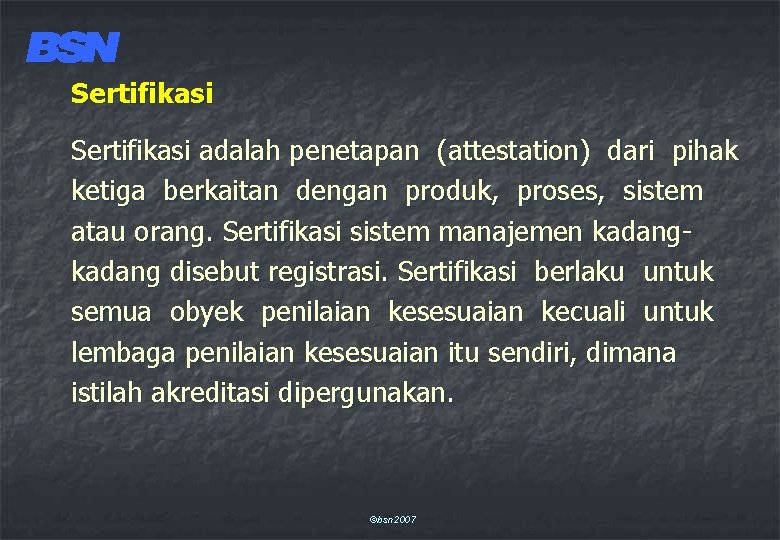 BSN

Sertifikasi

Sertifikasi adalah penetapan (attestation) dari pihak ketiga berkaitan dengan produk, proses, sistem atau orang. Sertifikasi sistem manajemen kadang-kadang disebut registrasi. Sertifikasi berlaku untuk semua obyek penilaian kesesuaian kecuali untuk lembaga penilaian kesesuaian itu sendiri, dimana istilah akreditasi dipergunakan.

©bsn2007